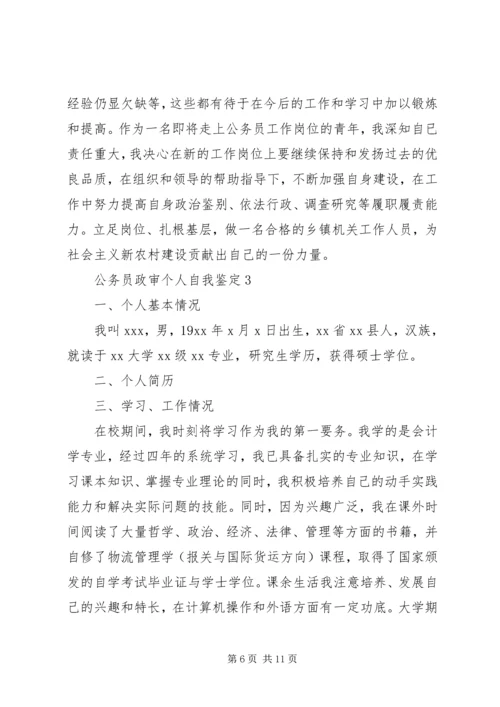 经验仍显欠缺等，这些都有待于在今后的工作和学习中加以锻炼和提高。作为一名即将走上公务员工作岗位的青年，我深知自己责任重大，我决心在新的工作岗位上要继续保持和发扬过去的优良品质，在组织和领导的帮助指导下，不断加强自身建设，在工作中努力提高自身政治鉴别、依法行政、调查研究等履职履责能力。立足岗位、扎根基层，做一名合格的乡镇机关工作人员，为社会主义新农村建设贡献出自己的一份力量。

公务员政审个人自我鉴定3

一、个人基本情况

我叫xxx，男，19xx年x月x日出生，xx省xx县人，汉族，就读于xx大学xx级xx专业，研究生学历，获得硕士学位。

二、个人简历

三、学习、工作情况

在校期间，我时刻将学习作为我的第一要务。我学的是会计学专业，经过四年的系统学习，我已具备扎实的专业知识，在学习课本知识、掌握专业理论的同时，我积极培养自己的动手实践能力和解决实际问题的技能。同时，因为兴趣广泛，我在课外时间阅读了大量哲学、政治、经济、法律、管理等方面的书籍，并自修了物流管理学（报关与国际货运方向）课程，取得了国家颁发的自学考试毕业证与学士学位。课余生活我注意培养、发展自己的兴趣和特长，在计算机操作和外语方面有一定功底。大学期

第6页 共11页